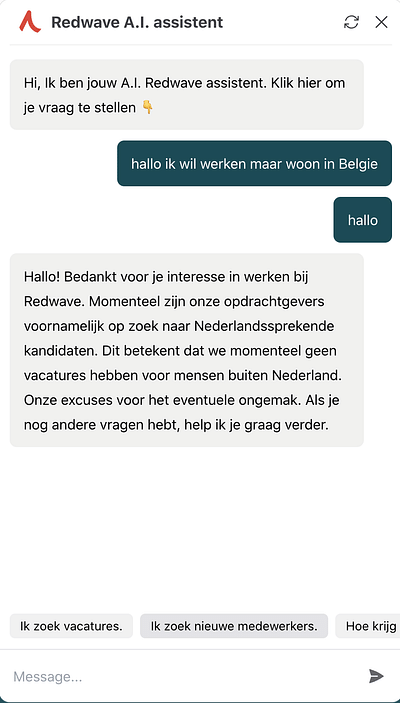 Redwave A.I. assistent

Hi, Ik ben jouw A.I. Redwave assistent. Klik hier om je vraag te stellen 👇

hallo ik wil werken maar woon in Belgie

hallo

Hallo! Bedankt voor je interesse in werken bij Redwave. Momenteel zijn onze opdrachtgevers voornamelijk op zoek naar Nederlandssprekende kandidaten. Dit betekent dat we momenteel geen vacatures hebben voor mensen buiten Nederland. Onze excuses voor het eventuele ongemak. Als je nog andere vragen hebt, help ik je graag verder.

Ik zoek vacatures.

Ik zoek nieuwe medewerkers.

Hoe krijg

Message...